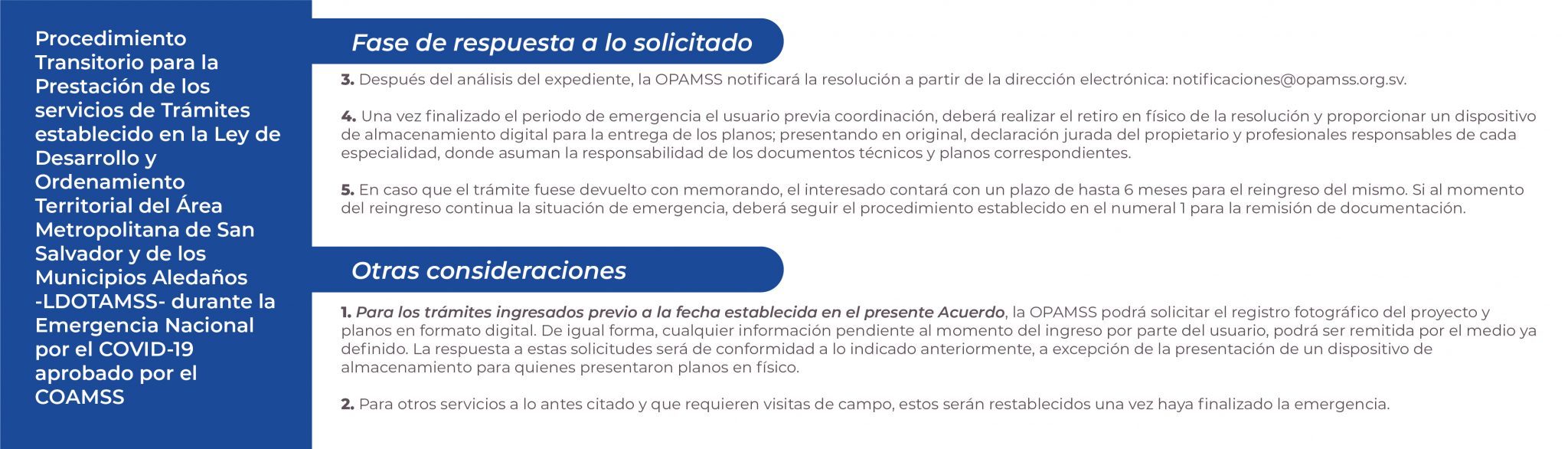 Procedimiento Transitorio para la Prestación de los servicios de Trámites establecido en la Ley de Desarrollo y Ordenamiento Territorial del Área Metropolitana de San Salvador y de los Municipios Aledaños -LDOTAMSS- durante la Emergencia Nacional por el COVID-19 aprobado por el COAMSS

Fase de respuesta a lo solicitado

3. Después del análisis del expediente, la OPAMSS notificará la resolución a partir de la dirección electrónica: notificaciones@opamss.org.sv.

4. Una vez finalizado el periodo de emergencia el usuario previa coordinación, deberá realizar el retiro en físico de la resolución y proporcionar un dispositivo de almacenamiento digital para la entrega de los planos; presentando en original, declaración jurada del propietario y profesionales responsables de cada especialidad, donde asuman la responsabilidad de los documentos técnicos y planos correspondientes.

5. En caso que el trámite fuese devuelto con memorando, el interesado contará con un plazo de hasta 6 meses para el reingreso del mismo. Si al momento del reingreso continua la situación de emergencia, deberá seguir el procedimiento establecido en el numeral 1 para la remisión de documentación.

Otras consideraciones

1. Para los trámites ingresados previo a la fecha establecida en el presente Acuerdo, la OPAMSS podrá solicitar el registro fotográfico del proyecto y planos en formato digital. De igual forma, cualquier información pendiente al momento del ingreso por parte del usuario, podrá ser remitida por el medio ya definido. La respuesta a estas solicitudes será de conformidad a lo indicado anteriormente, a excepción de la presentación de un dispositivo de almacenamiento para quienes presentaron planos en físico.

2. Para otros servicios a lo antes citado y que requieren visitas de campo, estos serán restablecidos una vez haya finalizado la emergencia.